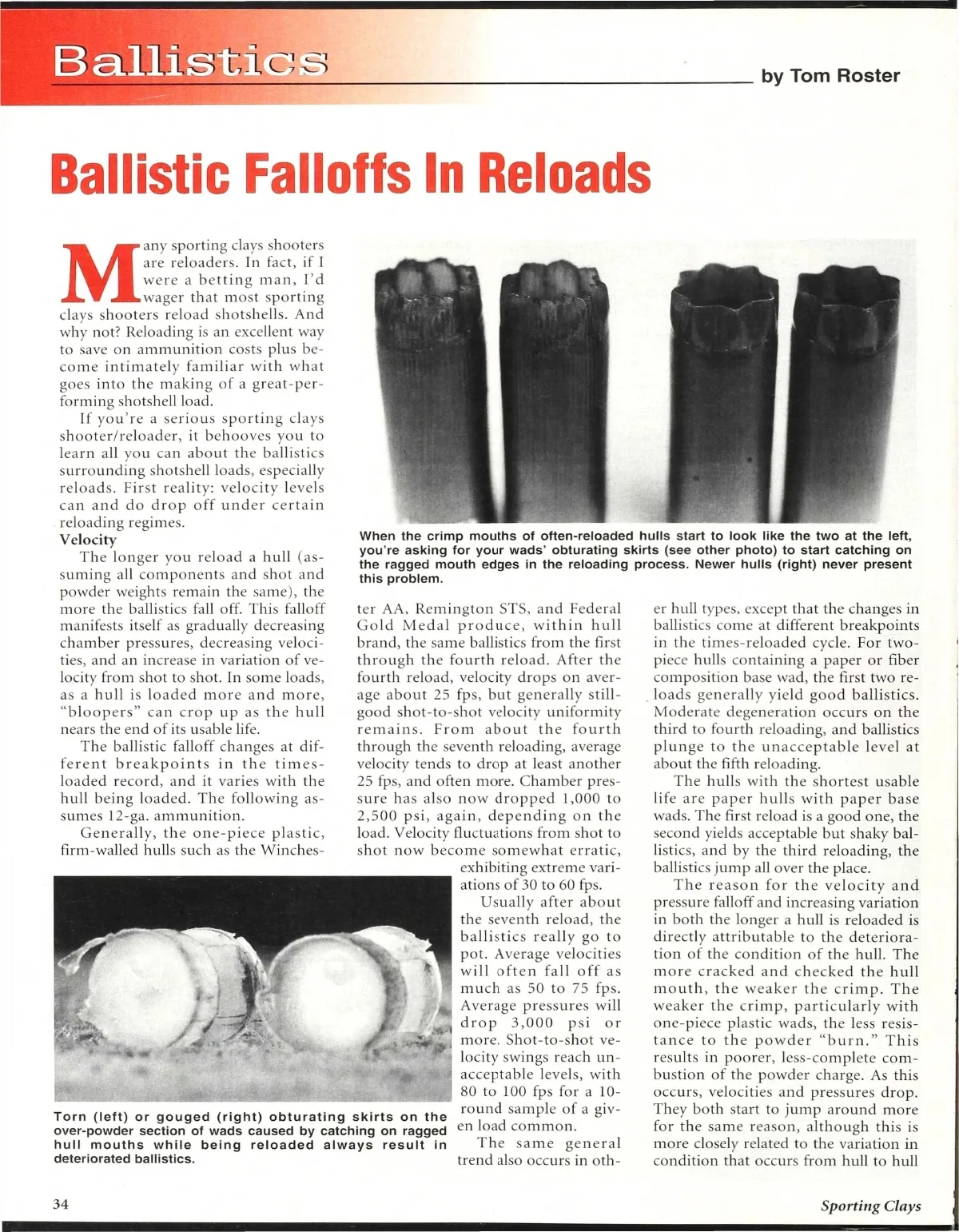 Ballistics

by Tom Roster

Ballistic Falloffs In Reloads

Many sporting clays shooters are reloaders. In fact, if I were a betting man, I'd wager that most sporting clays shooters reload shotshells. And why not? Reloading is an excellent way to save on ammunition costs plus become intimately familiar with what goes into the making of a great-performing shotshell load.

If you're a serious sporting clays shooter/reloader, it behooves you to learn all you can about the ballistics surrounding shotshell loads, especially reloads. First reality: velocity levels can and do drop off under certain reloading regimes.

Velocity

The longer you reload a hull (assuming all components and shot and powder weights remain the same), the more the ballistics fall off. This falloff manifests itself as gradually decreasing chamber pressures, decreasing velocities, and an increase in variation of velocity from shot to shot. In some loads, as a hull is loaded more and more, "bloopers" can crop up as the hull nears the end of its usable life.

The ballistic falloff changes at different breakpoints in the times-loaded record, and it varies with the hull being loaded. The following assumes 12-ga. ammunition.

Generally, the one-piece plastic, firm-walled hulls such as the Winchester AA, Remington STS, and Federal Gold Medal produce, within hull brand, the same ballistics from the first through the fourth reload. After the fourth reload, velocity drops on average about 25 fps, but generally still-good shot-to-shot velocity uniformity remains. From about the fourth through the seventh reloading, average velocity tends to drop at least another 25 fps, and often more. Chamber pressure has also now dropped 1,000 to 2,500 psi, again, depending on the load. Velocity fluctuations from shot to shot now become somewhat erratic, exhibiting extreme variations of 30 to 60 fps.

Usually after about the seventh reload, the ballistics really go to pot. Average velocities will often fall off as much as 50 to 75 fps. Average pressures will drop 3,000 psi or more. Shot-to-shot velocity swings reach unacceptable levels, with 80 to 100 fps for a 10-round sample of a given load common.

The same general trend also occurs in other hull types, except that the changes in ballistics come at different breakpoints in the times-reloaded cycle. For two-piece hulls containing a paper or fiber composition base wad, the first two reloads generally yield good ballistics. Moderate degeneration occurs on the third to fourth reloading, and ballistics plunge to the unacceptable level at about the fifth reloading.

The hulls with the shortest usable life are paper hulls with paper base wads. The first reload is a good one, the second yields acceptable but shaky ballistics, and by the third reloading, the ballistics jump all over the place.

The reason for the velocity and pressure falloff and increasing variation in both the longer a hull is reloaded is directly attributable to the deterioration of the condition of the hull. The more cracked and checked the hull mouth, the weaker the crimp. The weaker the crimp, particularly with one-piece plastic wads, the less resistance to the powder "burn." This results in poorer, less-complete combustion of the powder charge. As this occurs, velocities and pressures drop. They both start to jump around more for the same reason, although this is more closely related to the variation in condition that occurs from hull to hull

When the crimp mouths of often-reloaded hulls start to look like the two at the left, you're asking for your wads' obturating skirts (see other photo) to start catching on the ragged mouth edges in the reloading process. Newer hulls (right) never present this problem.

Torn (left) or gouged (right) obturating skirts on the over-powder section of wads caused by catching on ragged hull mouths while being reloaded always result in deteriorated ballistics.

34

Sporting Clays